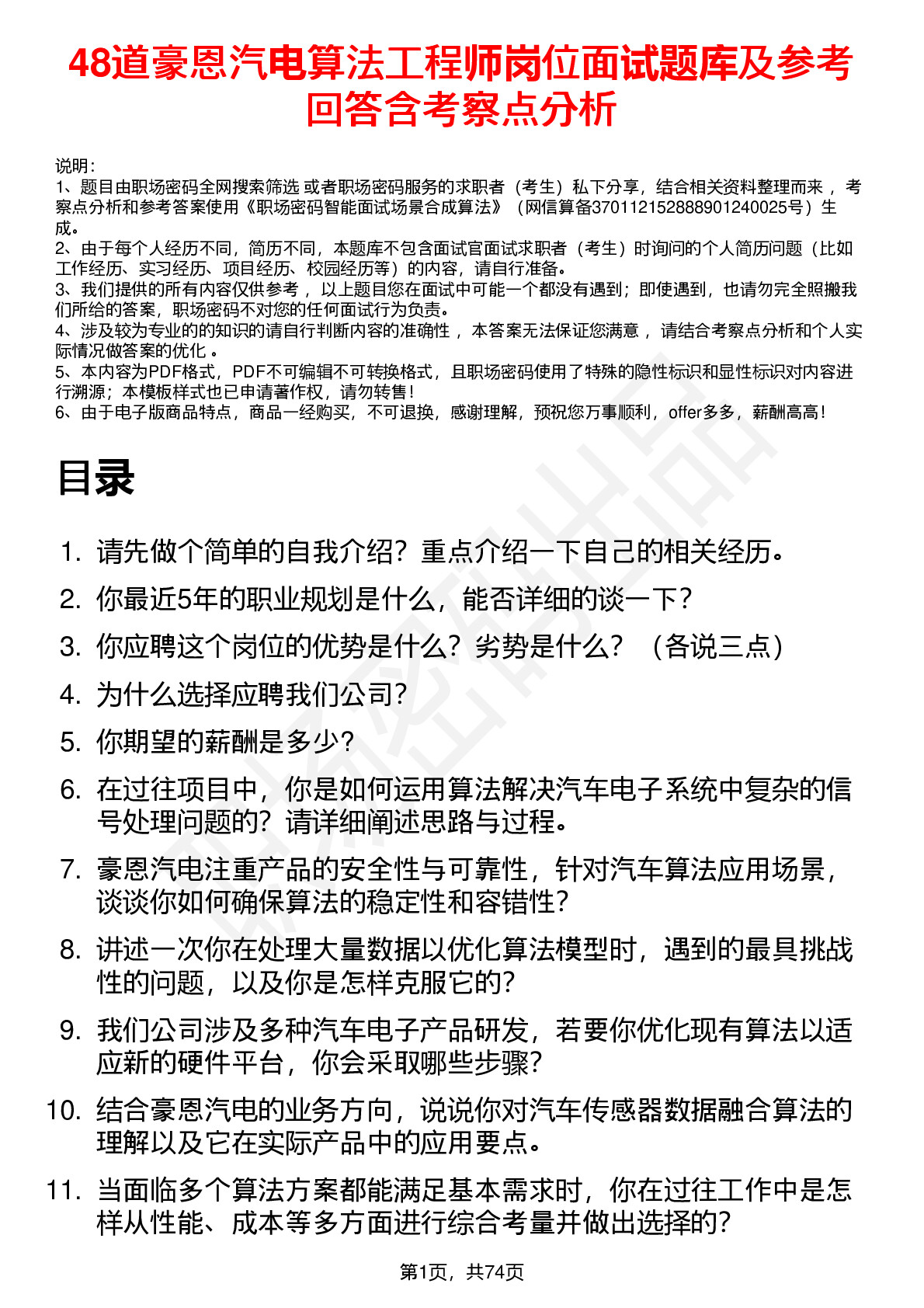 48道豪恩汽电算法工程师岗位面试题库及参考回答含考察点分析

说明：
1、题目由职场密码全网搜索筛选 或者职场密码服务的求职者（考生）私下分享，结合相关资料整理而来 ，考察点分析和参考答案使用《职场密码智能面试场景合成算法》（网信算备370112152888901240025号）生成。
2、由于每个人经历不同，简历不同，本题库不包含面试官面试求职者（考生）时询问的个人简历问题（比如工作经历、实习经历、项目经历、校园经历等）的内容，请自行准备。
3、我们提供的所有内容仅供参考 ，以上题目您在面试中可能一个都没有遇到；即使遇到，也请勿完全照搬我们所给的答案，职场密码不对您的任何面试行为负责。
4、涉及较为专业的的知识的请自行判断内容的准确性 ，本答案无法保证您满意 ，请结合考察点分析和个人实际情况做答案的优化 。
5、本内容为PDF格式，PDF不可编辑不可转换格式，且职场密码使用了特殊的隐性标识和显性标识对内容进行溯源；本模板样式也已申请著作权，请勿转售！
6、由于电子版商品特点，商品一经购买，不可退换，感谢理解，预祝您万事顺利，offer多多，薪酬高高！

目录

1. 请先做个简单的自我介绍？重点介绍一下自己的相关经历。
2. 你最近5年的职业规划是什么，能否详细的谈一下？
3. 你应聘这个岗位的优势是什么？劣势是什么？（各说三点）
4. 为什么选择应聘我们公司？
5. 你期望的薪酬是多少？
6. 在过往项目中，你是如何运用算法解决汽车电子系统中复杂的信号处理问题的？请详细阐述思路与过程。
7. 豪恩汽电注重产品的安全性与可靠性，针对汽车算法应用场景，谈谈你如何确保算法的稳定性和容错性？
8. 讲述一次你在处理大量数据以优化算法模型时，遇到的最具挑战性的问题，以及你是怎样克服它的？
9. 我们公司涉及多种汽车电子产品研发，若要你优化现有算法以适应新的硬件平台，你会采取哪些步骤？
10. 结合豪恩汽电的业务方向，说说你对汽车传感器数据融合算法的理解以及它在实际产品中的应用要点。
11. 当面临多个算法方案都能满足基本需求时，你在过往工作中是怎样从性能、成本等多方面进行综合考量并做出选择的？

第1页，共74页